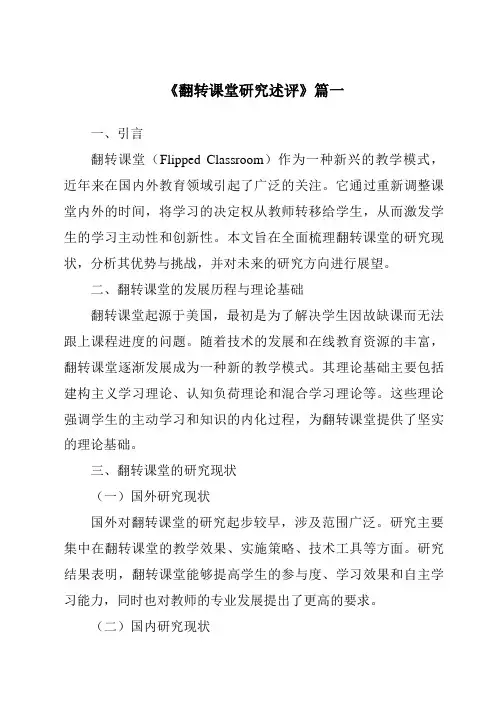 《翻转课堂研究述评》篇一

一、引言

翻转课堂（Flipped Classroom）作为一种新兴的教学模式，近年来在国内外教育领域引起了广泛的关注。它通过重新调整课堂内外的时间，将学习的决定权从教师转移给学生，从而激发学生的学习主动性和创新性。本文旨在全面梳理翻转课堂的研究现状，分析其优势与挑战，并对未来的研究方向进行展望。

二、翻转课堂的发展历程与理论基础

翻转课堂起源于美国，最初是为了解决学生因故缺课而无法跟上课程进度的问题。随着技术的发展和在线教育资源的丰富，翻转课堂逐渐发展成为一种新的教学模式。其理论基础主要包括建构主义学习理论、认知负荷理论和混合学习理论等。这些理论强调学生的主动学习和知识的内化过程，为翻转课堂提供了坚实的理论基础。

三、翻转课堂的研究现状

（一）国外研究现状

国外对翻转课堂的研究起步较早，涉及范围广泛。研究主要集中在翻转课堂的教学效果、实施策略、技术工具等方面。研究结果表明，翻转课堂能够提高学生的参与度、学习效果和自主学习能力，同时也对教师的专业发展提出了更高的要求。

（二）国内研究现状